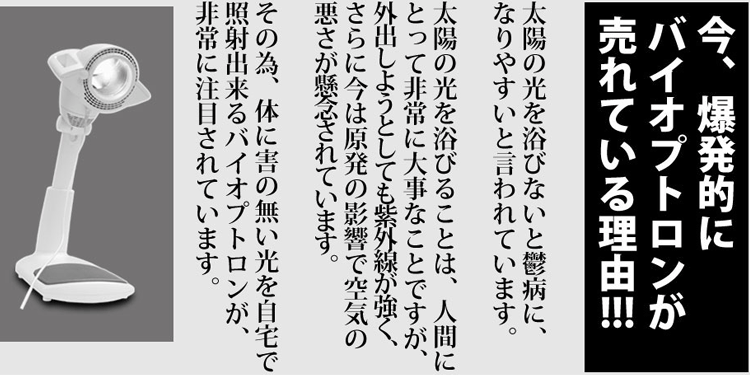 今、爆発的にバイオプトロンが売れている理由!!!

太陽の光を浴びないと鬱病に、なりやすいと言われています。

太陽の光を浴びることは、人間にとって非常に大事なことですが、外出しようとしても紫外線が強く、さらに今は原発の影響で空気の悪さが懸念されています。

その為、体に害の無い光を自宅で照射出来るバイオプトロンが、非常に注目されています。